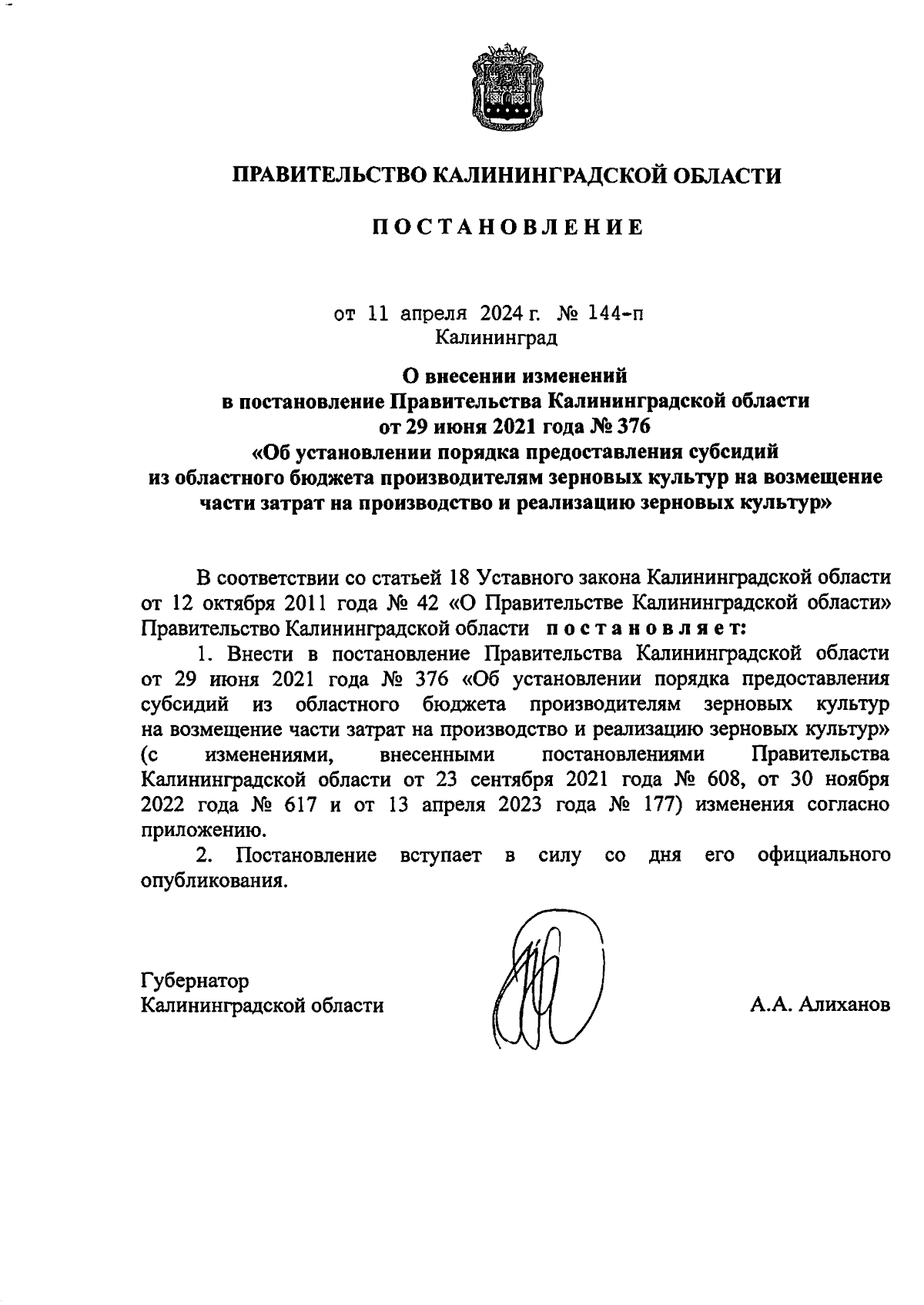 ПРАВИТЕЛЬСТВО КАЛИНИНГРАДСКОЙ ОБЛАСТИ

ПОСТАНОВЛЕНИЕ

от 11 апреля 2024 г. № 144-п
Калининград

О внесении изменений
в постановление Правительства Калининградской области
от 29 июня 2021 года № 376
«Об установлении порядка предоставления субсидий
из областного бюджета производителям зерновых культур на возмещение части затрат на производство и реализацию зерновых культур»

В соответствии со статьей 18 Уставного закона Калининградской области от 12 октября 2011 года № 42 «О Правительстве Калининградской области» Правительство Калининградской области постановляет:

1. Внести в постановление Правительства Калининградской области от 29 июня 2021 года № 376 «Об установлении порядка предоставления субсидий из областного бюджета производителям зерновых культур на возмещение части затрат на производство и реализацию зерновых культур» (с изменениями, внесенными постановлениями Правительства Калининградской области от 23 сентября 2021 года № 608, от 30 ноября 2022 года № 617 и от 13 апреля 2023 года № 177) изменения согласно приложению.

2. Постановление вступает в силу со дня его официального опубликования.

Губернатор
Калининградской области

А.А. Алиханов